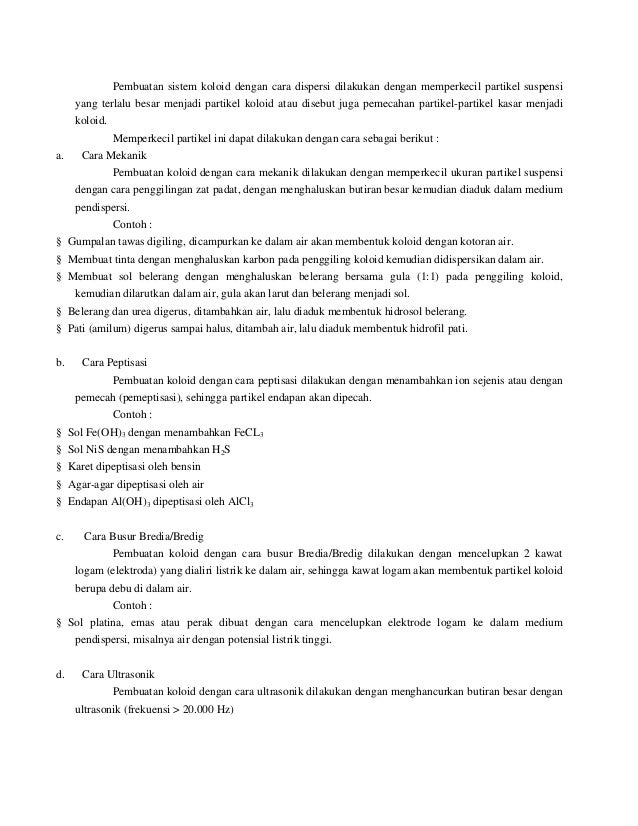 Pembuatan sistem koloid dengan cara dispersi dilakukan dengan memperkecil partikel suspensi yang terlalu besar menjadi partikel koloid atau disebut juga pemecahan partikel-partikel kasar menjadi koloid.

Memperkecil partikel ini dapat dilakukan dengan cara sebagai berikut :

a. Cara Mekanik

Pembuatan koloid dengan cara mekanik dilakukan dengan memperkecil ukuran partikel suspensi dengan cara penggilingan zat padat, dengan menghaluskan butiran besar kemudian diaduk dalam medium pendispersi.

Contoh :

§ Gumpalan tawas digiling, dicampurkan ke dalam air akan membentuk koloid dengan kotoran air.
§ Membuat tinta dengan menghaluskan karbon pada penggiling koloid kemudian didispersikan dalam air.
§ Membuat sol belerang dengan menghaluskan belerang bersama gula (1:1) pada penggiling koloid, kemudian dilarutkan dalam air, gula akan larut dan belerang menjadi sol.
§ Belerang dan urea digerus, ditambahkan air, lalu diaduk membentuk hidrosol belerang.
§ Pati (amilum) digerus sampai halus, ditambah air, lalu diaduk membentuk hidrofil pati.

b. Cara Peptisasi

Pembuatan koloid dengan cara peptisasi dilakukan dengan menambahkan ion sejenis atau dengan pemecah (pemeptisasi), sehingga partikel endapan akan dipecah.

Contoh :

§ Sol $Fe(OH)_3$ dengan menambahkan $FeCL_3$
§ Sol NiS dengan menambahkan $H_2S$
§ Karet dipeptisasi oleh bensin
§ Agar-agar dipeptisasi oleh air
§ Endapan $Al(OH)_3$ dipeptisasi oleh $AlCl_3$

c. Cara Busur Bredia/Bredig

Pembuatan koloid dengan cara busur Bredia/Bredig dilakukan dengan mencelupkan 2 kawat logam (elektroda) yang dialiri listrik ke dalam air, sehingga kawat logam akan membentuk partikel koloid berupa debu di dalam air.

Contoh :

§ Sol platina, emas atau perak dibuat dengan cara mencelupkan elektrode logam ke dalam medium pendispersi, misalnya air dengan potensial listrik tinggi.

d. Cara Ultrasonik

Pembuatan koloid dengan cara ultrasonik dilakukan dengan menghancurkan butiran besar dengan ultrasonik (frekuensi > 20.000 Hz)